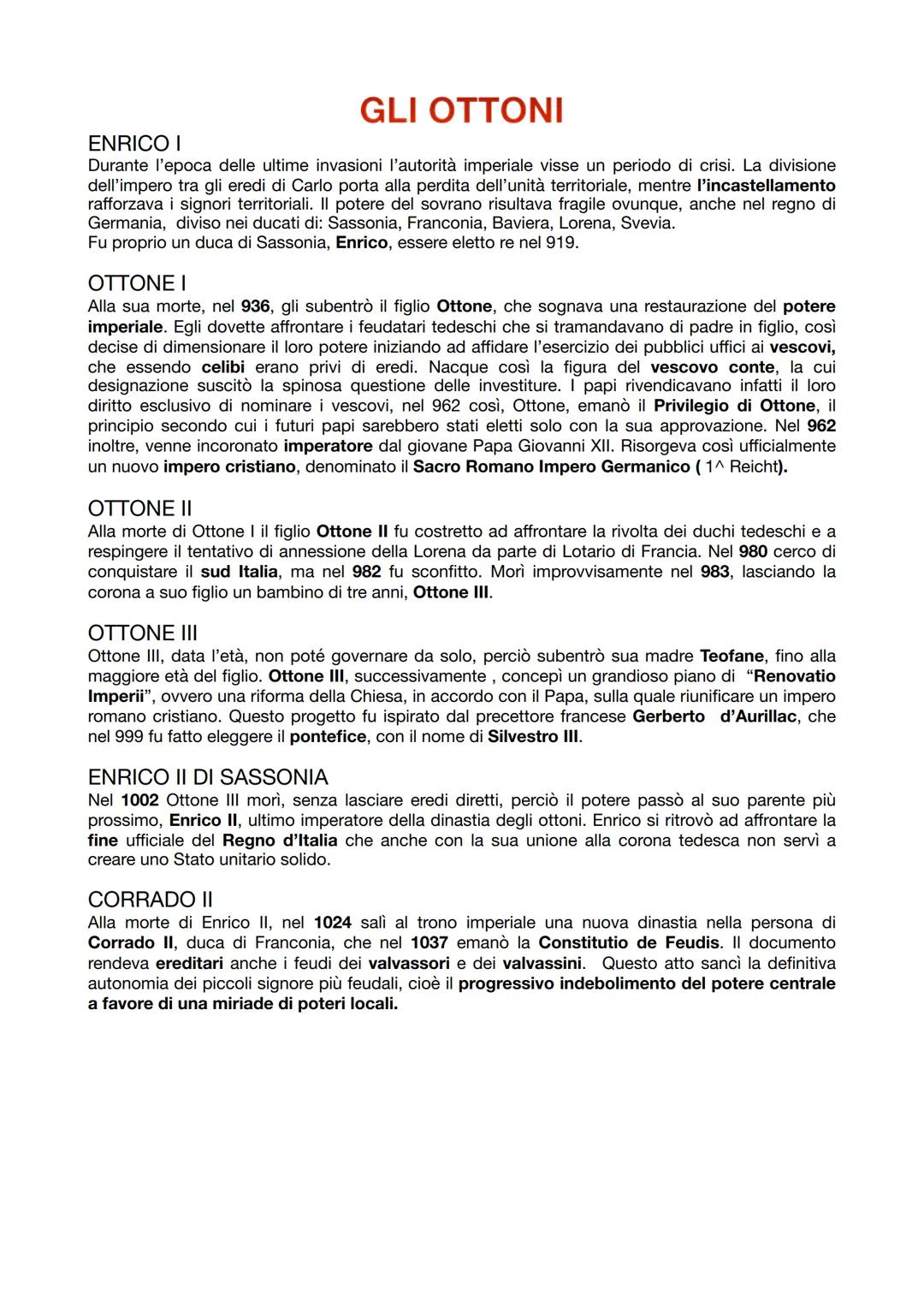 GLI OTTONI

ENRICO I

Durante l'epoca delle ultime invasioni l'autorità imperiale visse un periodo di crisi. La divisione dell'impero tra gli eredi di Carlo porta alla perdita dell'unità territoriale, mentre l'incastellamento rafforzava i signori territoriali. Il potere del sovrano risultava fragile ovunque, anche nel regno di Germania, diviso nei ducati di: Sassonia, Franconia, Baviera, Lorena, Svevia.
Fu proprio un duca di Sassonia, Enrico, essere eletto re nel 919.

OTTONE I

Alla sua morte, nel 936, gli subentrò il figlio Ottone, che sognava una restaurazione del potere imperiale. Egli dovette affrontare i feudatari tedeschi che si tramandavano di padre in figlio, così decise di dimensionare il loro potere iniziando ad affidare l'esercizio dei pubblici uffici ai vescovi, che essendo celibi erano privi di eredi. Nacque così la figura del vescovo conte, la cui designazione suscitò la spinosa questione delle investiture. I papi rivendicavano infatti il loro diritto esclusivo di nominare i vescovi, nel 962 così, Ottone, emanò il Privilegio di Ottone, il principio secondo cui i futuri papi sarebbero stati eletti solo con la sua approvazione. Nel 962 inoltre, venne incoronato imperatore dal giovane Papa Giovanni XII. Risorgeva così ufficialmente un nuovo impero cristiano, denominato il Sacro Romano Impero Germanico ( 1^ Reicht).

OTTONE II

Alla morte di Ottone I il figlio Ottone II fu costretto ad affrontare la rivolta dei duchi tedeschi e a respingere il tentativo di annessione della Lorena da parte di Lotario di Francia. Nel 980 cerco di conquistare il sud Italia, ma nel 982 fu sconfitto. Morì improvvisamente nel 983, lasciando la corona a suo figlio un bambino di tre anni, Ottone III.

OTTONE III

Ottone III, data l'età, non poté governare da solo, perciò subentrò sua madre Teofane, fino alla maggiore età del figlio. Ottone III, successivamente , concepì un grandioso piano di "Renovatio Imperii", ovvero una riforma della Chiesa, in accordo con il Papa, sulla quale riunificare un impero romano cristiano. Questo progetto fu ispirato dal precettore francese Gerberto d'Aurillac, che nel 999 fu fatto eleggere il pontefice, con il nome di Silvestro III.

ENRICO II DI SASSONIA

Nel 1002 Ottone III morì, senza lasciare eredi diretti, perciò il potere passò al suo parente più prossimo, Enrico II, ultimo imperatore della dinastia degli ottoni. Enrico si ritrovò ad affrontare la fine ufficiale del Regno d'Italia che anche con la sua unione alla corona tedesca non servì a creare uno Stato unitario solido.

CORRADO II

Alla morte di Enrico II, nel 1024 salì al trono imperiale una nuova dinastia nella persona di Corrado II, duca di Franconia, che nel 1037 emanò la Constitutio de Feudis. Il documento rendeva ereditari anche i feudi dei valvassori e dei valvassini. Questo atto sancì la definitiva autonomia dei piccoli signore più feudali, cioè il progressivo indebolimento del potere centrale a favore di una miriade di poteri locali.